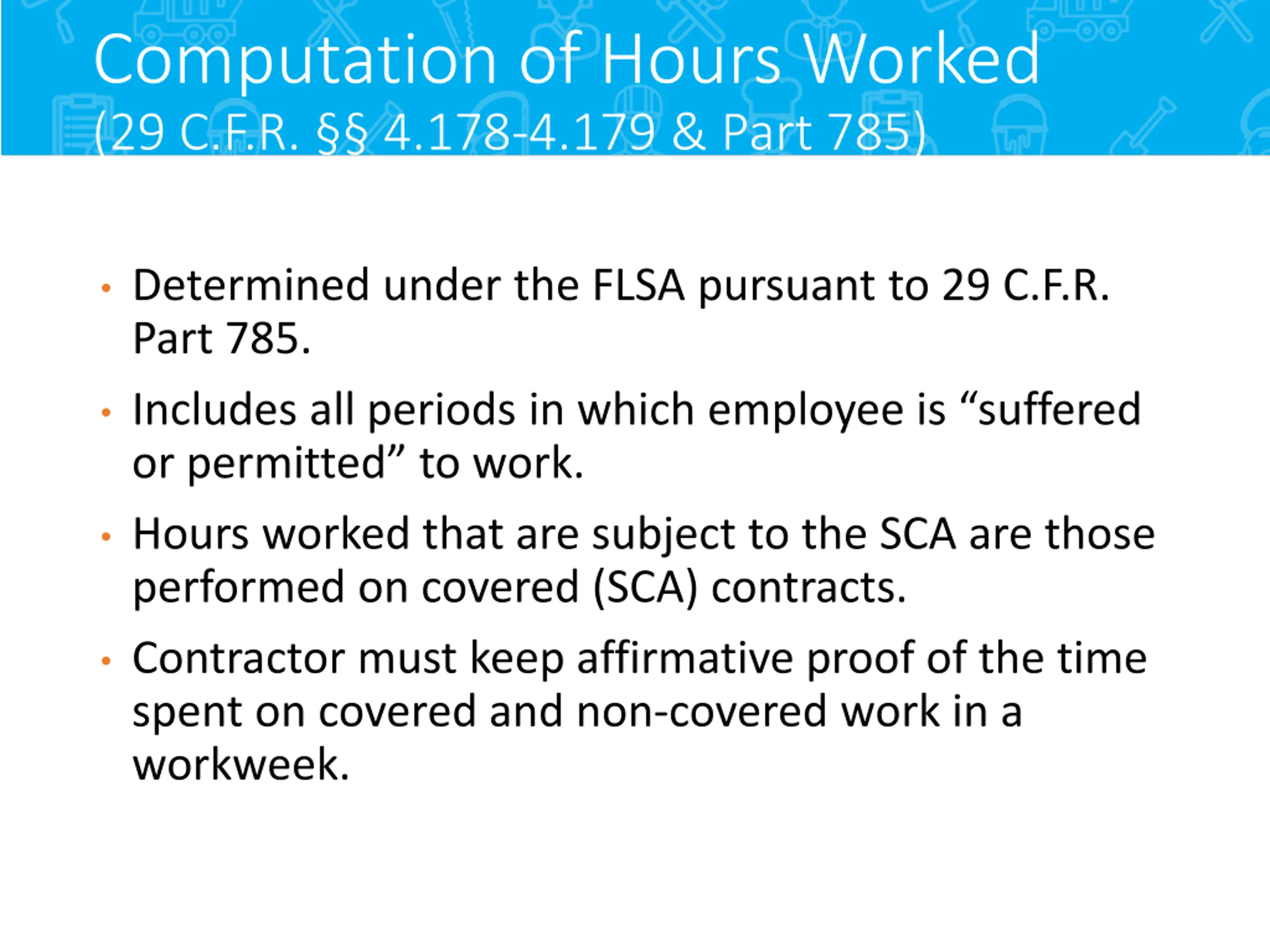 Computation of Hours Worked
(29 C.F.R. §§ 4.178-4.179 & Part 785)

• Determined under the FLSA pursuant to 29 C.F.R. Part 785.

• Includes all periods in which employee is "suffered or permitted" to work.

• Hours worked that are subject to the SCA are those performed on covered (SCA) contracts.

• Contractor must keep affirmative proof of the time spent on covered and non-covered work in a workweek.